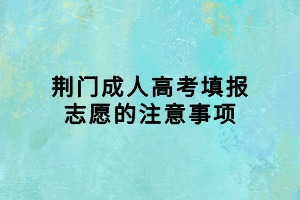 荆门成人高考填报志愿的注意事项